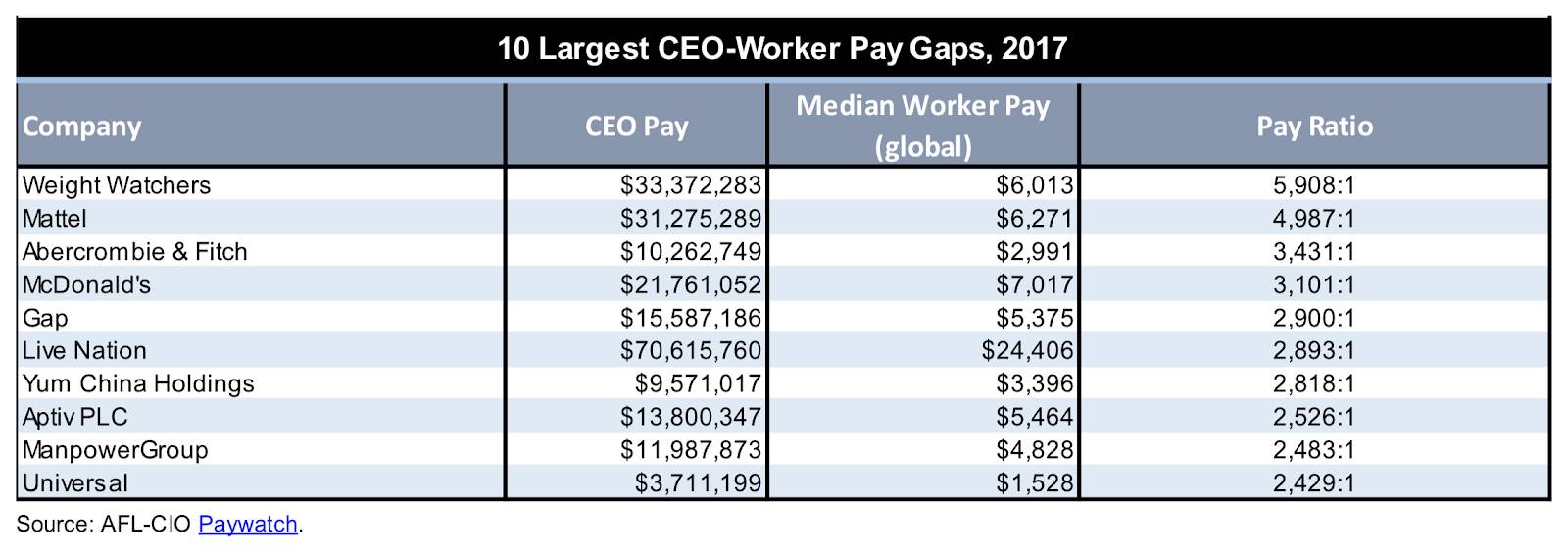 10 Largest CEO-Worker Pay Gaps, 2017

| Company | CEO Pay | Median Worker Pay (global) | Pay Ratio |
|---|---|---|---|
| Weight Watchers | \$33,372,283 | \$6,013 | 5,908:1 |
| Mattel | \$31,275,289 | \$6,271 | 4,987:1 |
| Abercrombie & Fitch | \$10,262,749 | \$2,991 | 3,431:1 |
| McDonald's | \$21,761,052 | \$7,017 | 3,101:1 |
| Gap | \$15,587,186 | \$5,375 | 2,900:1 |
| Live Nation | \$70,615,760 | \$24,406 | 2,893:1 |
| Yum China Holdings | \$9,571,017 | \$3,396 | 2,818:1 |
| Aptiv PLC | \$13,800,347 | \$5,464 | 2,526:1 |
| ManpowerGroup | \$11,987,873 | \$4,828 | 2,483:1 |
| Universal | \$3,711,199 | \$1,528 | 2,429:1 |

Source: AFL-CIO Paywatch.